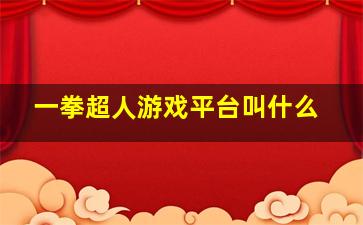 一拳超人游戏平台叫什么